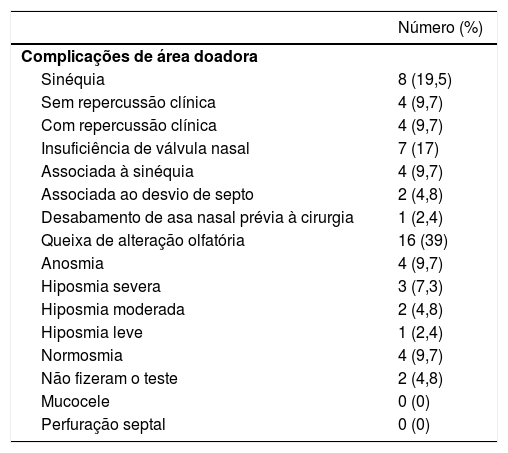 |  | Número (%) |
|---|---|
| **Complicações de área doadora** |  |
| Sinéquia | 8 (19,5) |
| Sem repercussão clínica | 4 (9,7) |
| Com repercussão clínica | 4 (9,7) |
| Insuficiência de válvula nasal | 7 (17) |
| Associada à sinéquia | 4 (9,7) |
| Associada ao desvio de septo | 2 (4,8) |
| Desabamento de asa nasal prévia à cirurgia | 1 (2,4) |
| Queixa de alteração olfatória | 16 (39) |
| Anosmia | 4 (9,7) |
| Hiposmia severa | 3 (7,3) |
| Hiposmia moderada | 2 (4,8) |
| Hiposmia leve | 1 (2,4) |
| Normosmia | 4 (9,7) |
| Não fizeram o teste | 2 (4,8) |
| Mucocele | 0 (0) |
| Perfuração septal | 0 (0) |